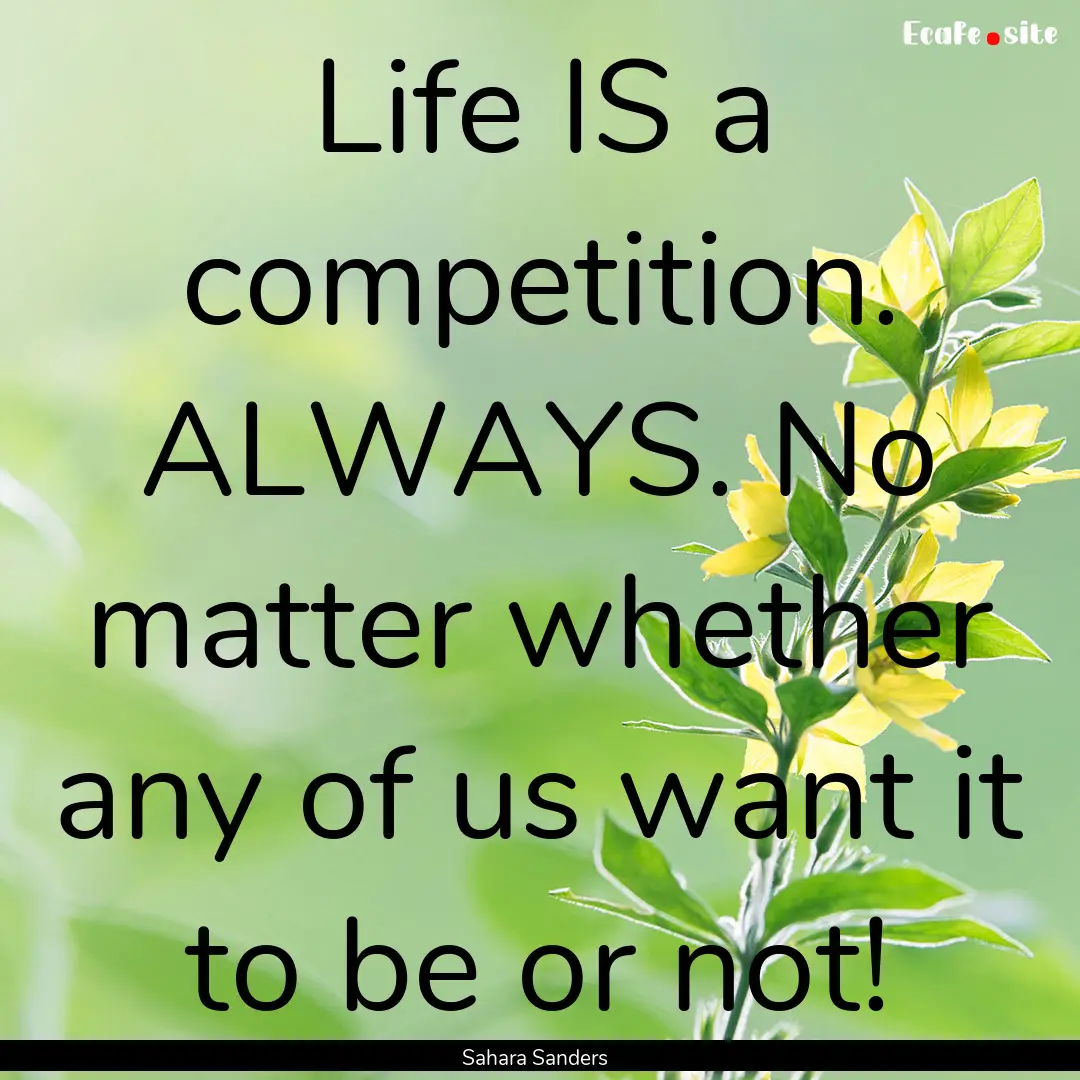 Ecafe.site

Life IS a competition. ALWAYS. No matter whether any of us want it to be or not!

Sahara Sanders